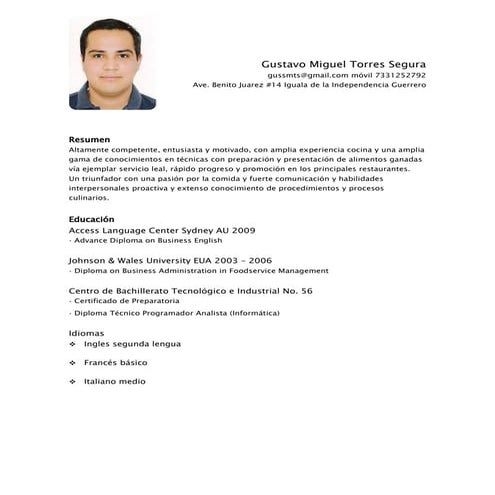 Gustavo Miguel Torres Segura
gussmts@gmail.com móvil 7331252792
Ave. Benito Juarez #14 Iguala de la Independencia Guerrero

Resumen
Altamente competente, entusiasta y motivado, con amplia experiencia cocina y una amplia gama de conocimientos en técnicas con preparación y presentación de alimentos ganadas vía ejemplar servicio leal, rápido progreso y promoción en los principales restaurantes. Un triunfador con una pasión por la comida y fuerte comunicación y habilidades interpersonales proactiva y extenso conocimiento de procedimientos y procesos culinarios.

Educación
Access Language Center Sydney AU 2009
- Advance Diploma on Business English

Johnson & Wales University EUA 2003 – 2006
- Diploma on Business Administration in Foodservice Management

Centro de Bachillerato Tecnológico e Industrial No. 56
- Certificado de Preparatoria
- Diploma Técnico Programador Analista (Informática)

Idiomas
❖ Ingles segunda lengua
❖ Francés básico
❖ Italiano medio